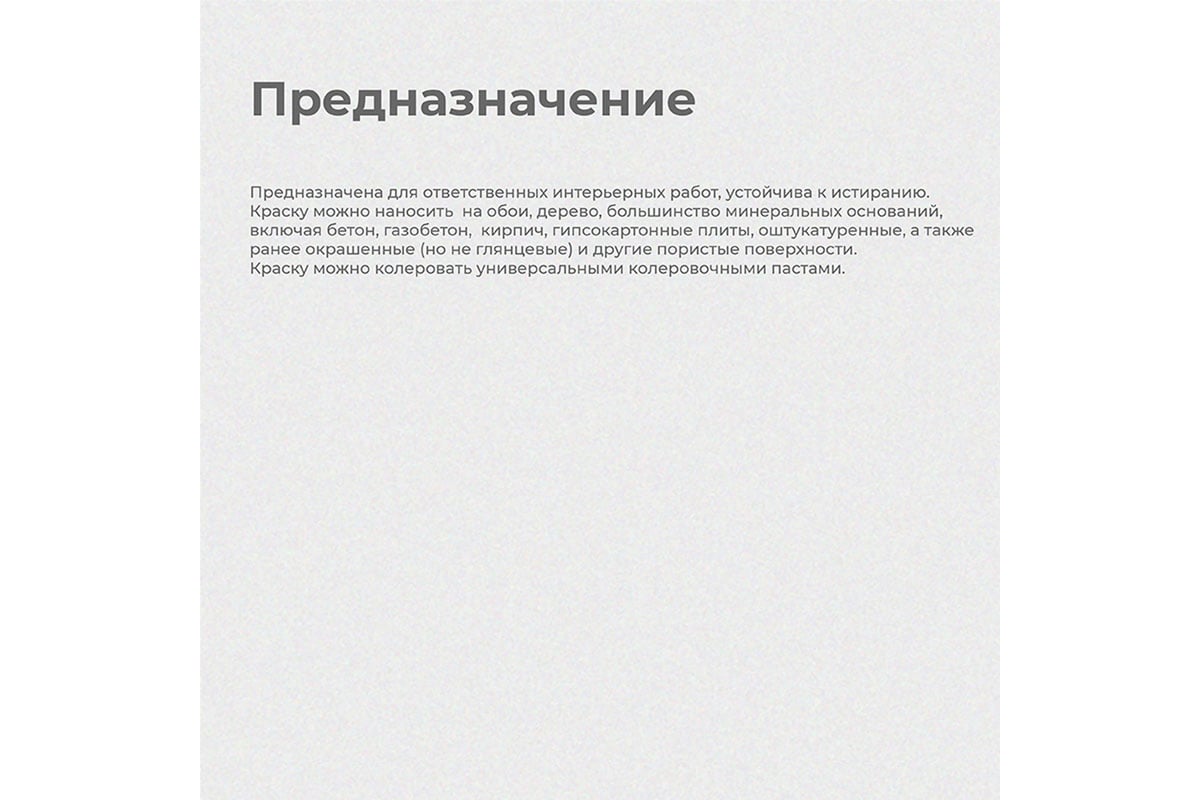 Предназначение

Предназначена для ответственных интерьерных работ, устойчива к истиранию. Краску можно наносить на обои, дерево, большинство минеральных оснований, включая бетон, газобетон, кирпич, гипсокартонные плиты, оштукатуренные, а также ранее окрашенные (но не глянцевые) и другие пористые поверхности.
Краску можно колеровать универсальными колеровочными пастами.